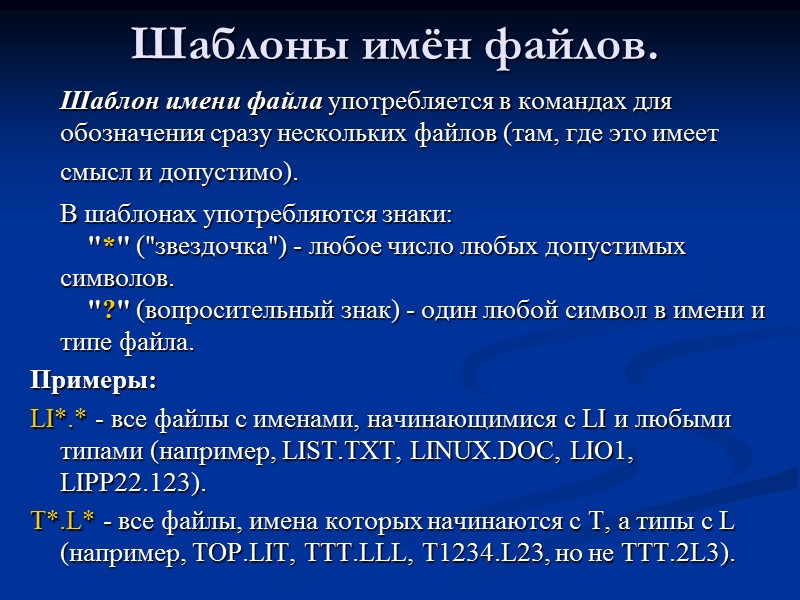 Шаблоны имён файлов.

Шаблон имени файла употребляется в командах для обозначения сразу нескольких файлов (там, где это имеет смысл и допустимо).

В шаблонах употребляются знаки:
"*" ("звездочка") - любое число любых допустимых символов.
"?" (вопросительный знак) - один любой символ в имени и типе файла.

Примеры:

LI*.* - все файлы с именами, начинающимися с LI и любыми типами (например, LIST.TXT, LINUX.DOC, LIO1, LIPP22.123).

T*.L* - все файлы, имена которых начинаются с T, а типы с L (например, TOP.LIT, TTT.LLL, T1234.L23, но не TTT.2L3).